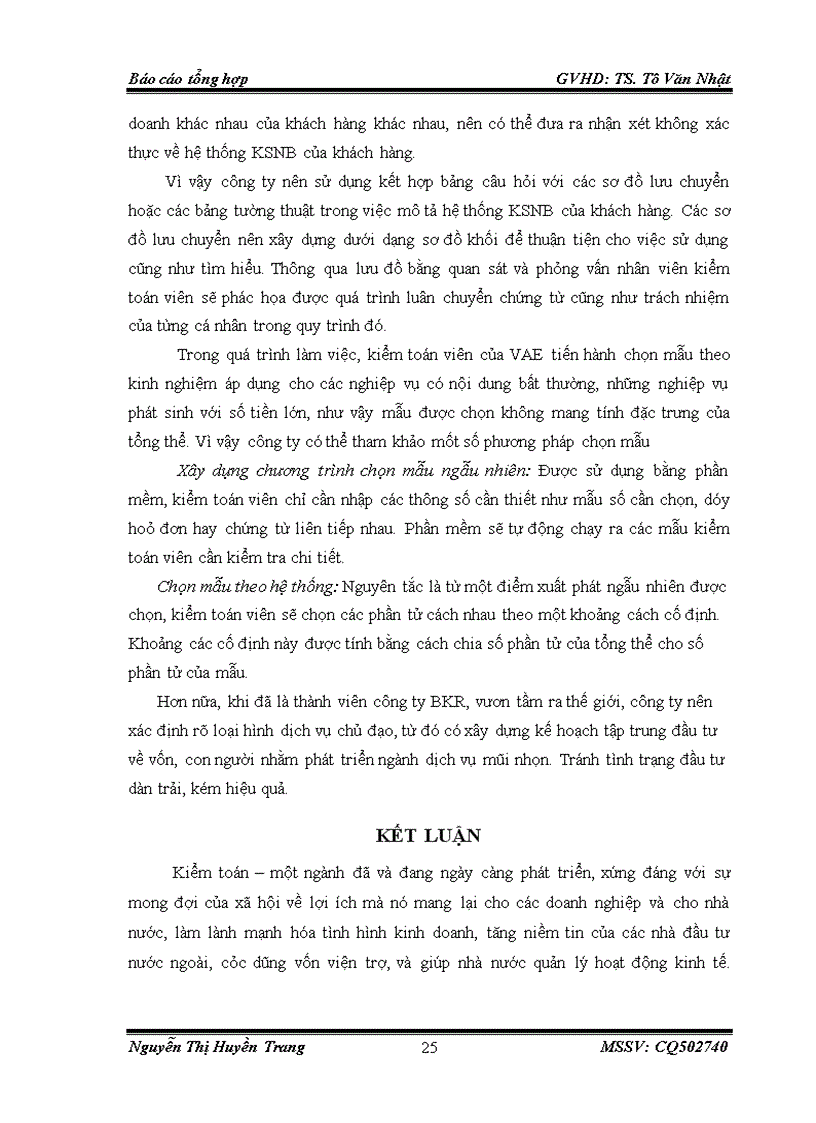 Báo cáo tổng hợp GVHD: TS. Tô Văn Nhật

doanh khác nhau của khách hàng khác nhau, nên có thể đưa ra nhận xét không xác thực về hệ thống KSNB của khách hàng.

Vì vậy công ty nên sử dụng kết hợp bảng câu hỏi với các sơ đồ lưu chuyển hoặc các bảng tường thuật trong việc mô tả hệ thống KSNB của khách hàng. Các sơ đồ lưu chuyển nên xây dựng dưới dạng sơ đồ khối để thuận tiện cho việc sử dụng cũng như tìm hiểu. Thông qua lưu đồ bằng quan sát và phỏng vấn nhân viên kiểm toán viên sẽ phác họa được quá trình luân chuyển chứng từ cũng như trách nhiệm của từng cá nhân trong quy trình đó.

Trong quá trình làm việc, kiểm toán viên của VAE tiến hành chọn mẫu theo kinh nghiệm áp dụng cho các nghiệp vụ có nội dung bất thường, những nghiệp vụ phát sinh với số tiền lớn, như vậy mẫu được chọn không mang tính đặc trưng của tổng thể. Vì vậy công ty có thể tham khảo một số phương pháp chọn mẫu

Xây dựng chương trình chọn mẫu ngẫu nhiên: Được sử dụng bằng phần mềm, kiểm toán viên chỉ cần nhập các thông số cần thiết như mẫu số cần chọn, dóy hoỏ đơn hay chứng từ liên tiếp nhau. Phần mềm sẽ tự động chạy ra các mẫu kiểm toán viên cần kiểm tra chi tiết.

Chọn mẫu theo hệ thống: Nguyên tắc là từ một điểm xuất phát ngẫu nhiên được chọn, kiểm toán viên sẽ chọn các phần tử cách nhau theo một khoảng cách cố định. Khoảng các cố định này được tính bằng cách chia số phần tử của tổng thể cho số phần tử của mẫu.

Hơn nữa, khi đã là thành viên công ty BKR, vươn tầm ra thế giới, công ty nên xác định rõ loại hình dịch vụ chủ đạo, từ đó có xây dựng kế hoạch tập trung đầu tư về vốn, con người nhằm phát triển ngành dịch vụ mũi nhọn. Tránh tình trạng đầu tư dàn trải, kém hiệu quả.

KẾT LUẬN

Kiểm toán – một ngành đã và đang ngày càng phát triển, xứng đáng với sự mong đợi của xã hội về lợi ích mà nó mang lại cho các doanh nghiệp và cho nhà nước, làm lành mạnh hóa tình hình kinh doanh, tăng niềm tin của các nhà đầu tư nước ngoài, cỏc dũng vốn viện trợ, và giúp nhà nước quản lý hoạt động kinh tế.

Nguyễn Thị Huyền Trang 25 MSSV: CQ502740